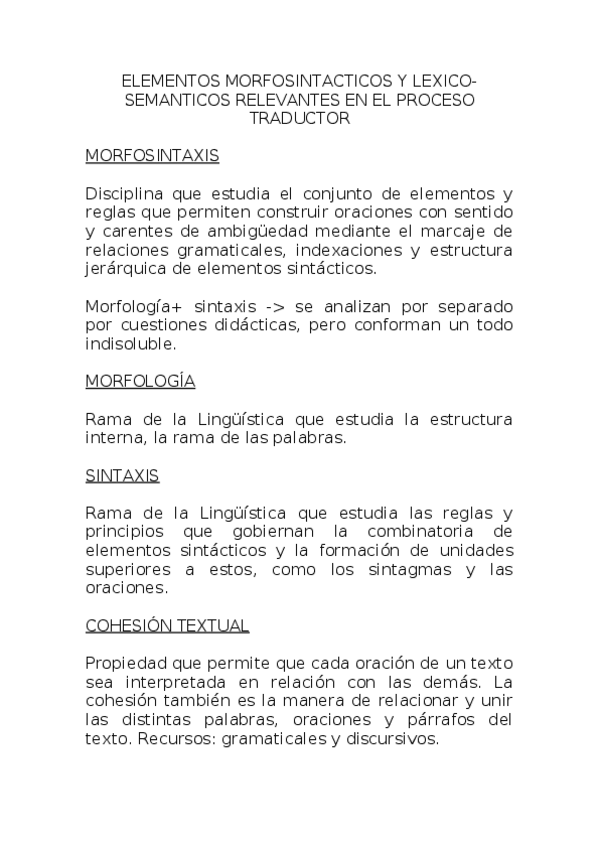 ELEMENTOS MORFOSINTACTICOS Y LEXICO-SEMANTICOS RELEVANTES EN EL PROCESO TRADUCTOR

MORFOSINTAXIS

Disciplina que estudia el conjunto de elementos y reglas que permiten construir oraciones con sentido y carentes de ambigüedad mediante el marcaje de relaciones gramaticales, indexaciones y estructura jerárquica de elementos sintácticos.

Morfología+ sintaxis -> se analizan por separado por cuestiones didácticas, pero conforman un todo indisoluble.

MORFOLOGÍA

Rama de la Lingüística que estudia la estructura interna, la rama de las palabras.

SINTAXIS

Rama de la Lingüística que estudia las reglas y principios que gobiernan la combinatoria de elementos sintácticos y la formación de unidades superiores a estos, como los sintagmas y las oraciones.

COHESIÓN TEXTUAL

Propiedad que permite que cada oración de un texto sea interpretada en relación con las demás. La cohesión también es la manera de relacionar y unir las distintas palabras, oraciones y párrafos del texto. Recursos: gramaticales y discursivos.